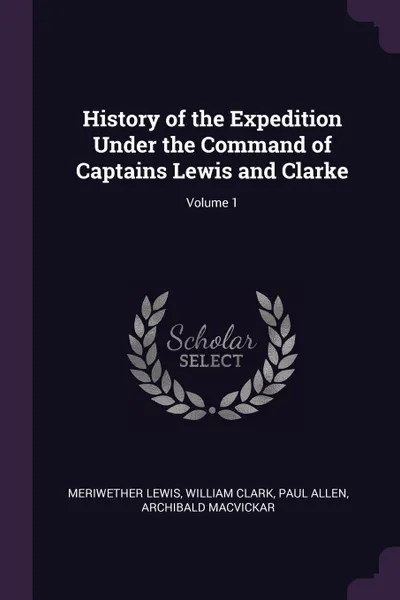 History of the Expedition Under the Command of Captains Lewis and Clarke

Volume 1

Scholar SELECT

MERIWETHER LEWIS, WILLIAM CLARK, PAUL ALLEN, ARCHIBALD MACVICKAR